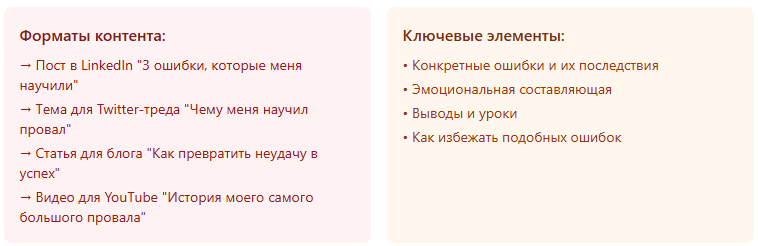 Форматы контента:

→ Пост в LinkedIn "3 ошибки, которые меня научили"

→ Тема для Twitter-треда "Чему меня научил провал"

→ Статья для блога "Как превратить неудачу в успех"

→ Видео для YouTube "История моего самого большого провала"

Ключевые элементы:

• Конкретные ошибки и их последствия

• Эмоциональная составляющая

• Выводы и уроки

• Как избежать подобных ошибок